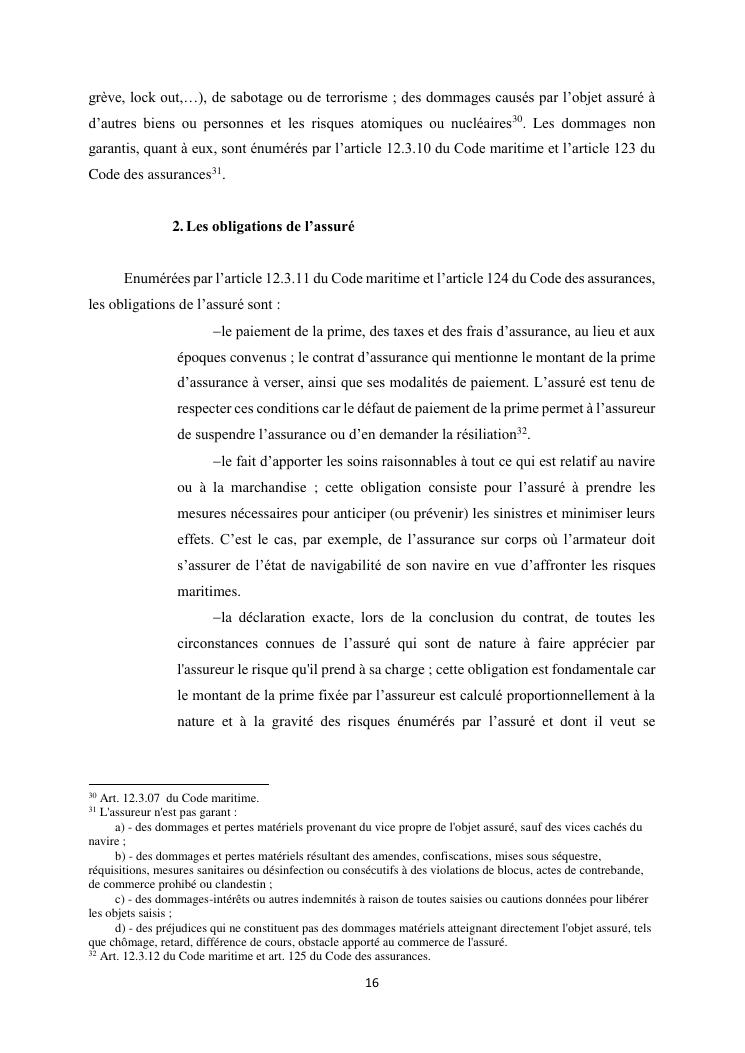 grève, lock out,…), de sabotage ou de terrorisme ; des dommages causés par l'objet assuré à d'autres biens ou personnes et les risques atomiques ou nucléaires$^{30}$. Les dommages non garantis, quant à eux, sont énumérés par l'article 12.3.10 du Code maritime et l'article 123 du Code des assurances$^{31}$.

2. Les obligations de l'assuré

Enumérées par l'article 12.3.11 du Code maritime et l'article 124 du Code des assurances, les obligations de l'assuré sont :

–le paiement de la prime, des taxes et des frais d'assurance, au lieu et aux époques convenus ; le contrat d'assurance qui mentionne le montant de la prime d'assurance à verser, ainsi que ses modalités de paiement. L'assuré est tenu de respecter ces conditions car le défaut de paiement de la prime permet à l'assureur de suspendre l'assurance ou d'en demander la résiliation$^{32}$.

–le fait d'apporter les soins raisonnables à tout ce qui est relatif au navire ou à la marchandise ; cette obligation consiste pour l'assuré à prendre les mesures nécessaires pour anticiper (ou prévenir) les sinistres et minimiser leurs effets. C'est le cas, par exemple, de l'assurance sur corps où l'armateur doit s'assurer de l'état de navigabilité de son navire en vue d'affronter les risques maritimes.

–la déclaration exacte, lors de la conclusion du contrat, de toutes les circonstances connues de l'assuré qui sont de nature à faire apprécier par l'assureur le risque qu'il prend à sa charge ; cette obligation est fondamentale car le montant de la prime fixée par l'assureur est calculé proportionnellement à la nature et à la gravité des risques énumérés par l'assuré et dont il veut se

$^{30}$ Art. 12.3.07 du Code maritime.
$^{31}$ L'assureur n'est pas garant :
a) - des dommages et pertes matériels provenant du vice propre de l'objet assuré, sauf des vices cachés du navire ;
b) - des dommages et pertes matériels résultant des amendes, confiscations, mises sous séquestre, réquisitions, mesures sanitaires ou désinfection ou consécutifs à des violations de blocus, actes de contrebande, de commerce prohibé ou clandestin ;
c) - des dommages-intérêts ou autres indemnités à raison de toutes saisies ou cautions données pour libérer les objets saisis ;
d) - des préjudices qui ne constituent pas des dommages matériels atteignant directement l'objet assuré, tels que chômage, retard, différence de cours, obstacle apporté au commerce de l'assuré.
$^{32}$ Art. 12.3.12 du Code maritime et art. 125 du Code des assurances.

16